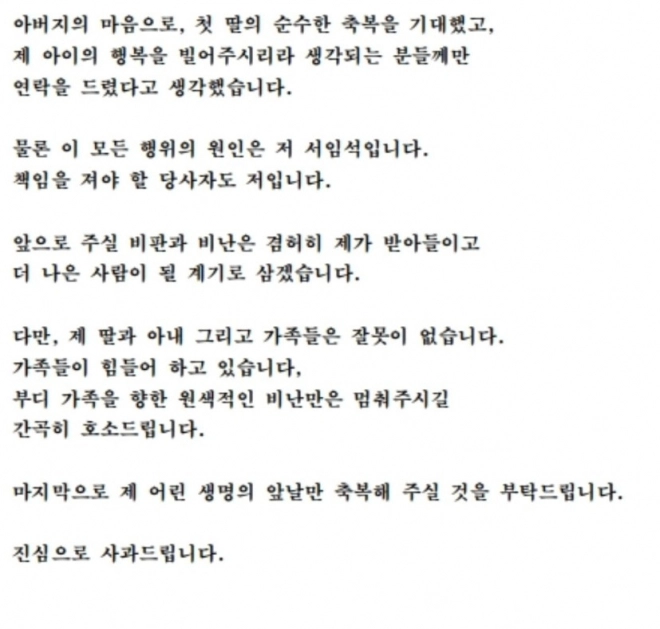 아버지의 마음으로, 첫 딸의 순수한 축복을 기대했고,
제 아이의 행복을 빌어주시리라 생각되는 분들께만
연락을 드렸다고 생각했습니다.

물론 이 모든 행위의 원인은 저 서임석입니다.
책임을 져야 할 당사자도 저입니다.

앞으로 주실 비판과 비난은 겸허히 제가 받아들이고
더 나은 사람이 될 계기로 삼겠습니다.

다만, 제 딸과 아내 그리고 가족들은 잘못이 없습니다.
가족들이 힘들어 하고 있습니다,
부디 가족을 향한 원색적인 비난만은 멈춰주시길
간곡히 호소드립니다.

마지막으로 제 어린 생명의 앞날만 축복해 주실 것을 부탁드립니다.

진심으로 사과드립니다.